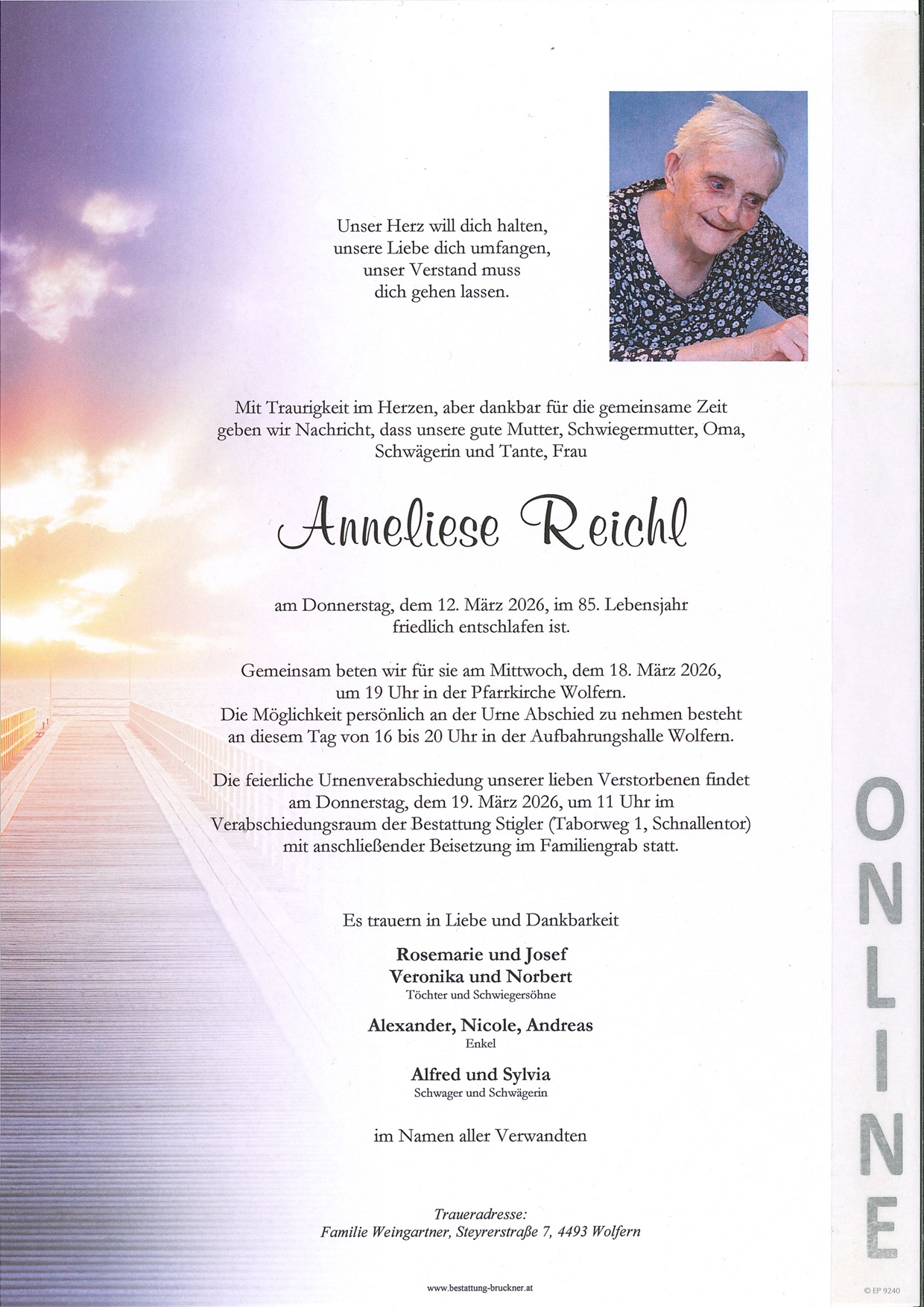 Unser Herz will dich halten,
unsere Liebe dich umfangen,
unser Verstand muss
dich gehen lassen.

Mit Traurigkeit im Herzen, aber dankbar für die gemeinsame Zeit geben wir Nachricht, dass unsere gute Mutter, Schwiegermutter, Oma, Schwägerin und Tante, Frau

Anneliese Reichl

am Donnerstag, dem 12. März 2026, im 85. Lebensjahr friedlich entschlafen ist.

Gemeinsam beten wir für sie am Mittwoch, dem 18. März 2026, um 19 Uhr in der Pfarrkirche Wolfern.
Die Möglichkeit persönlich an der Urne Abschied zu nehmen besteht an diesem Tag von 16 bis 20 Uhr in der Aufbahrungshalle Wolfern.

Die feierliche Urnenverabschiedung unserer lieben Verstorbenen findet am Donnerstag, dem 19. März 2026, um 11 Uhr im Verabschiedungsraum der Bestattung Stigler (Taborweg 1, Schnallentor) mit anschließender Beisetzung im Familiengrab statt.

Es trauern in Liebe und Dankbarkeit

Rosemarie und Josef
Veronika und Norbert
Töchter und Schwiegersöhne

Alexander, Nicole, Andreas
Enkel

Alfred und Sylvia
Schwager und Schwägerin

im Namen aller Verwandten

Traueradresse:
Familie Weingartner, Steyrerstraße 7, 4493 Wolfern

www.bestattung-bruckner.at

ONLINE

© EP 9240